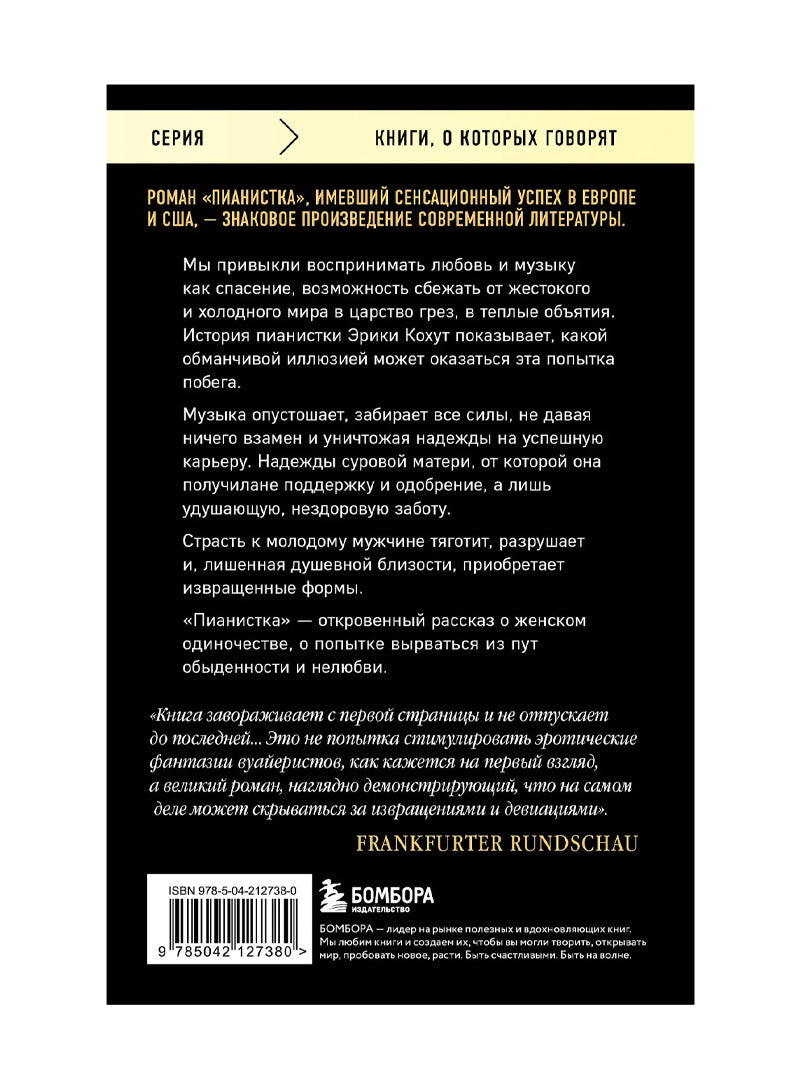 СЕРИЯ КНИГИ, О КОТОРЫХ ГОВОРЯТ

РОМАН «ПИАНИСТКА», ИМЕВШИЙ СЕНСАЦИОННЫЙ УСПЕХ В ЕВРОПЕ И США, — ЗНАКОВОЕ ПРОИЗВЕДЕНИЕ СОВРЕМЕННОЙ ЛИТЕРАТУРЫ.

Мы привыкли воспринимать любовь и музыку как спасение, возможность сбежать от жестокого и холодного мира в царство грез, в теплые объятия. История пианистки Эрики Кохут показывает, какой обманчивой иллюзией может оказаться эта попытка побега.

Музыка опустошает, забирает все силы, не давая ничего взамен и уничтожая надежды на успешную карьеру. Надежды суровой матери, от которой она получилане поддержку и одобрение, а лишь удушающую, нездоровую заботу.

Страсть к молодому мужчине тяготит, разрушает и, лишенная душевной близости, приобретает извращенные формы.

«Пианистка» — откровенный рассказ о женском одиночестве, о попытке вырваться из пут обыденности и нелюбви.

«Книга завораживает с первой страницы и не отпускает до последней... Это не попытка стимулировать эротические фантазии вуайеристов, как кажется на первый взгляд, а великий роман, наглядно демонстрирующий, что на самом деле может скрываться за извращениями и девиациями».

FRANKFURTER RUNDSCHAU

ISBN 978-5-04-212738-0

9 785042 127380 >

БОМБОРА
ИЗДАТЕЛЬСТВО

БОМБОРА — лидер на рынке полезных и вдохновляющих книг. Мы любим книги и создаем их, чтобы вы могли творить, открывать мир, пробовать новое, расти. Быть счастливыми. Быть на волне.